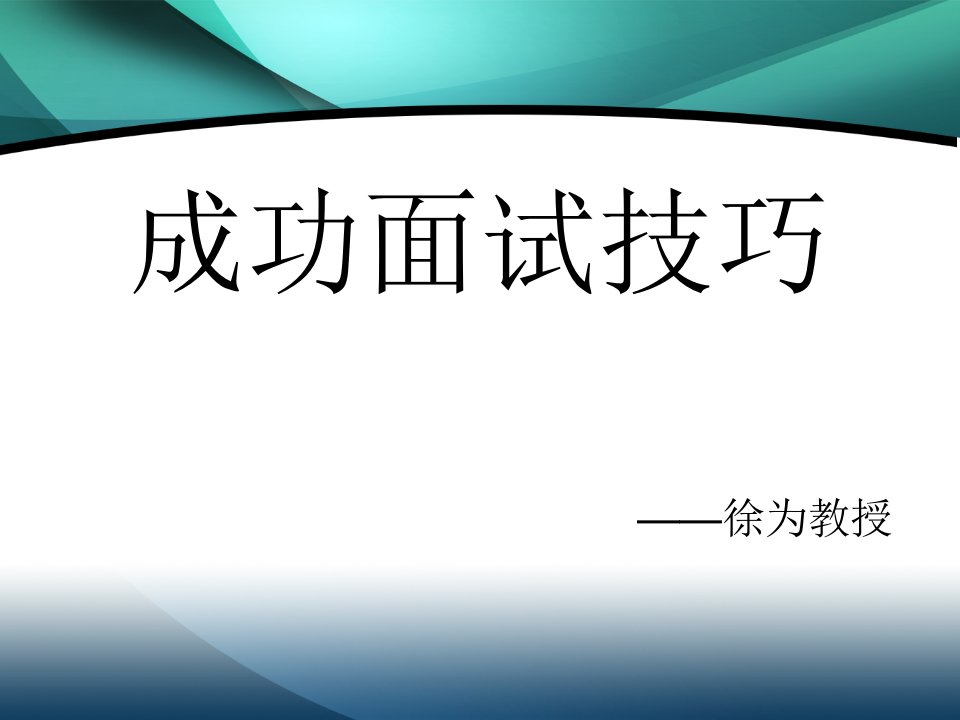 成功面试技巧

——徐为教授